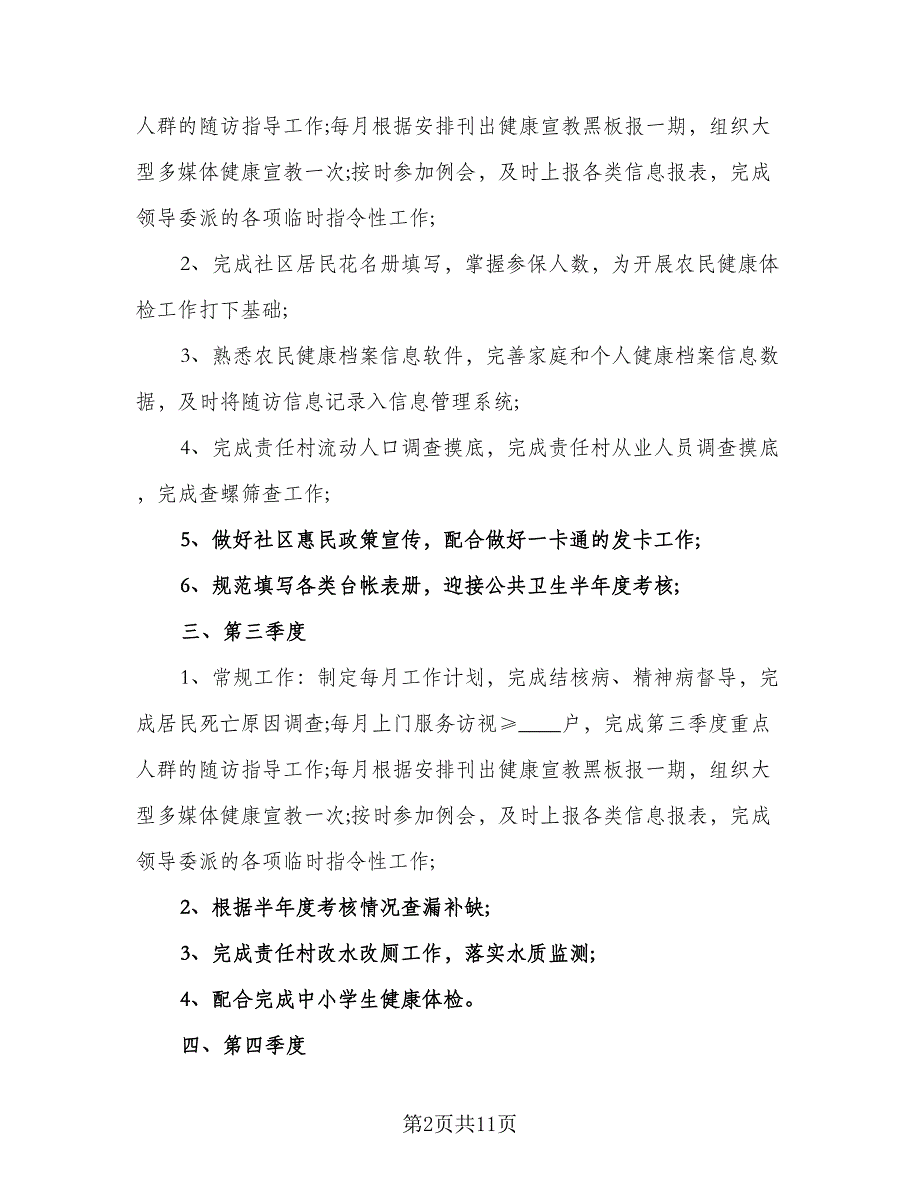 人群的随访指导工作;每月根据安排刊出健康宣教黑板报一期，组织大型多媒体健康宣教一次;按时参加例会，及时上报各类信息报表，完成领导委派的各项临时指令性工作;

2、完成社区居民花名册填写，掌握参保人数，为开展农民健康体检工作打下基础;

3、熟悉农民健康档案信息软件，完善家庭和个人健康档案信息数据，及时将随访信息记录入信息管理系统;

4、完成责任村流动人口调查摸底，完成责任村从业人员调查摸底，完成查螺筛查工作;

5、做好社区惠民政策宣传，配合做好一卡通的发卡工作;

6、规范填写各类台帐表册，迎接公共卫生半年度考核;

三、第三季度

1、常规工作：制定每月工作计划，完成结核病、精神病督导，完成居民死亡原因调查;每月上门服务访视≥____户，完成第三季度重点人群的随访指导工作;每月根据安排刊出健康宣教黑板报一期，组织大型多媒体健康宣教一次;按时参加例会，及时上报各类信息报表，完成领导委派的各项临时指令性工作;

2、根据半年度考核情况查漏补缺;

3、完成责任村改水改厕工作，落实水质监测;

4、配合完成中小学生健康体检。

四、第四季度

第2页共11页